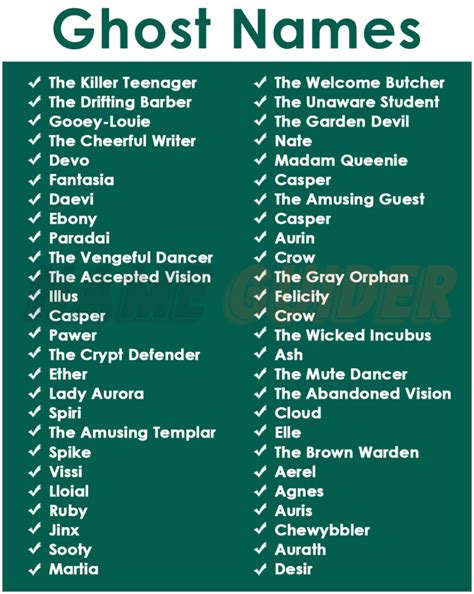 Ghost Names

✓ The Killer Teenager
✓ The Drifting Barber
✓ Gooey-Louie
✓ The Cheerful Writer
✓ Devo
✓ Fantasia
✓ Daevi
✓ Ebony
✓ Paradai
✓ The Vengeful Dancer
✓ The Accepted Vision
✓ Illus
✓ Casper
✓ Pawer
✓ The Crypt Defender
✓ Ether
✓ Lady Aurora
✓ Spiri
✓ The Amusing Templar
✓ Spike
✓ Vissi
✓ Lloial
✓ Ruby
✓ Jinx
✓ Sooty
✓ Martia

✓ The Welcome Butcher
✓ The Unaware Student
✓ The Garden Devil
✓ Nate
✓ Madam Queenie
✓ Casper
✓ The Amusing Guest
✓ Casper
✓ Aurin
✓ Crow
✓ The Gray Orphan
✓ Felicity
✓ Crow
✓ The Wicked Incubus
✓ Ash
✓ The Mute Dancer
✓ The Abandoned Vision
✓ Cloud
✓ Elle
✓ The Brown Warden
✓ Aerel
✓ Agnes
✓ Auris
✓ Chewybbler
✓ Aurath
✓ Desir

NAME GUIDER